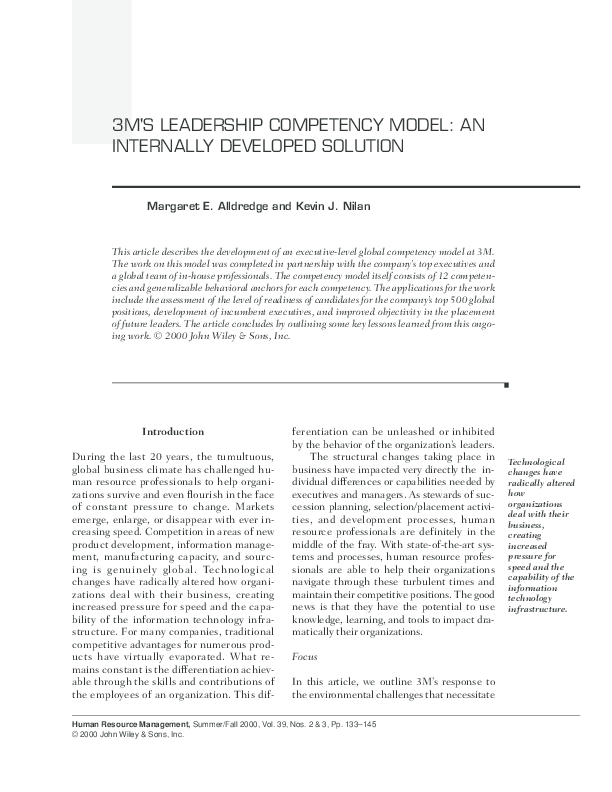 3M'S LEADERSHIP COMPETENCY MODEL: AN INTERNALLY DEVELOPED SOLUTION

Margaret E. Alldredge and Kevin J. Nilan

This article describes the development of an executive-level global competency model at 3M. The work on this model was completed in partnership with the company's top executives and a global team of in-house professionals. The competency model itself consists of 12 competencies and generalizable behavioral anchors for each competency. The applications for the work include the assessment of the level of readiness of candidates for the company's top 500 global positions, development of incumbent executives, and improved objectivity in the placement of future leaders. The article concludes by outlining some key lessons learned from this ongoing work. © 2000 John Wiley & Sons, Inc.

Introduction

During the last 20 years, the tumultuous, global business climate has challenged human resource professionals to help organizations survive and even flourish in the face of constant pressure to change. Markets emerge, enlarge, or disappear with ever increasing speed. Competition in areas of new product development, information management, manufacturing capacity, and sourcing is genuinely global. Technological changes have radically altered how organizations deal with their business, creating increased pressure for speed and the capability of the information technology infrastructure. For many companies, traditional competitive advantages for numerous products have virtually evaporated. What remains constant is the differentiation achievable through the skills and contributions of the employees of an organization. This differentiation can be unleashed or inhibited by the behavior of the organization's leaders.

The structural changes taking place in business have impacted very directly the individual differences or capabilities needed by executives and managers. As stewards of succession planning, selection/placement activities, and development processes, human resource professionals are definitely in the middle of the fray. With state-of-the-art systems and processes, human resource professionals are able to help their organizations navigate through these turbulent times and maintain their competitive positions. The good news is that they have the potential to use knowledge, learning, and tools to impact dramatically their organizations.

Focus

In this article, we outline 3M's response to the environmental challenges that necessitate

Technological changes have radically altered how organizations deal with their business, creating increased pressure for speed and the capability of the information technology infrastructure.

Human Resource Management, Summer/Fall 2000, Vol. 39, Nos. 2 & 3, Pp. 133–145
© 2000 John Wiley & Sons, Inc.